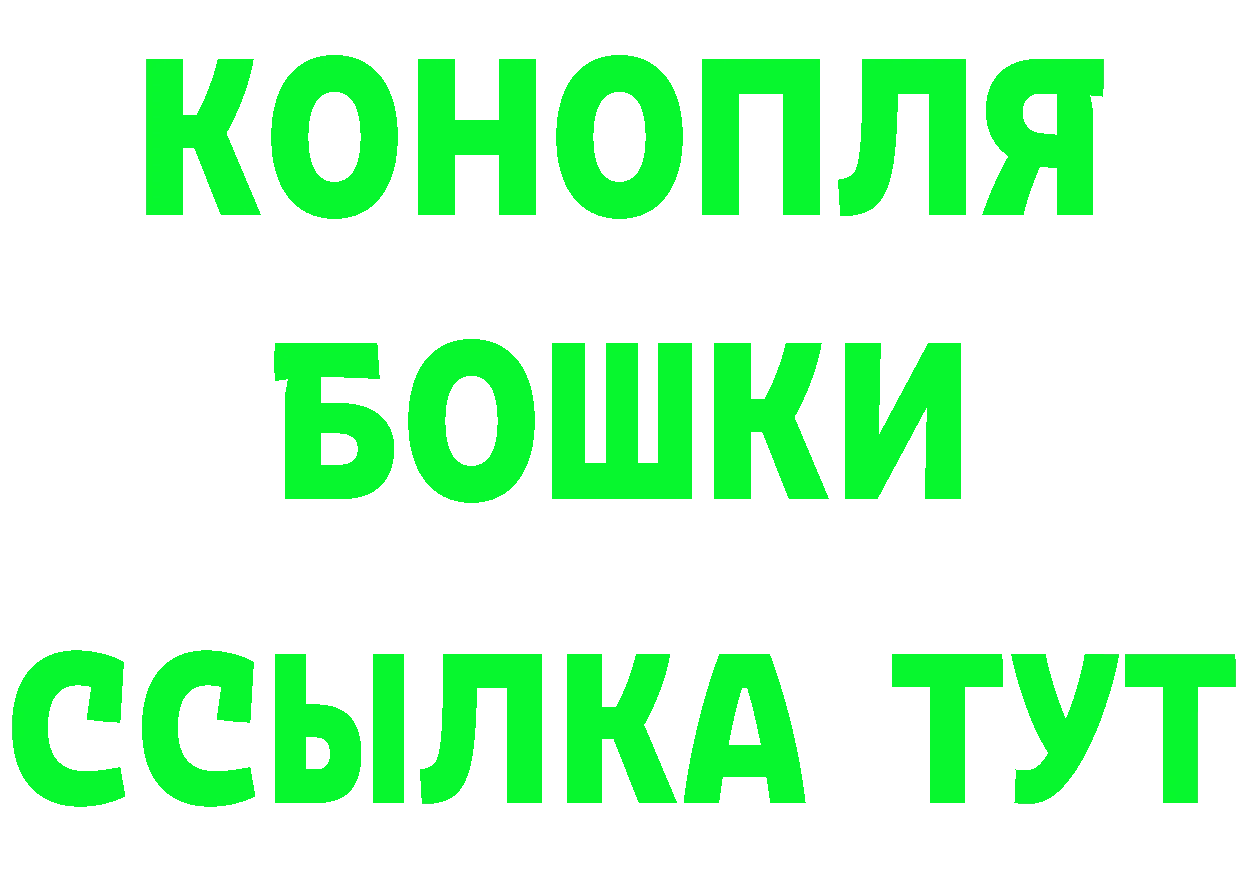 КОНОПЛЯ
БОШКИ
ССЫЛКА ТУТ